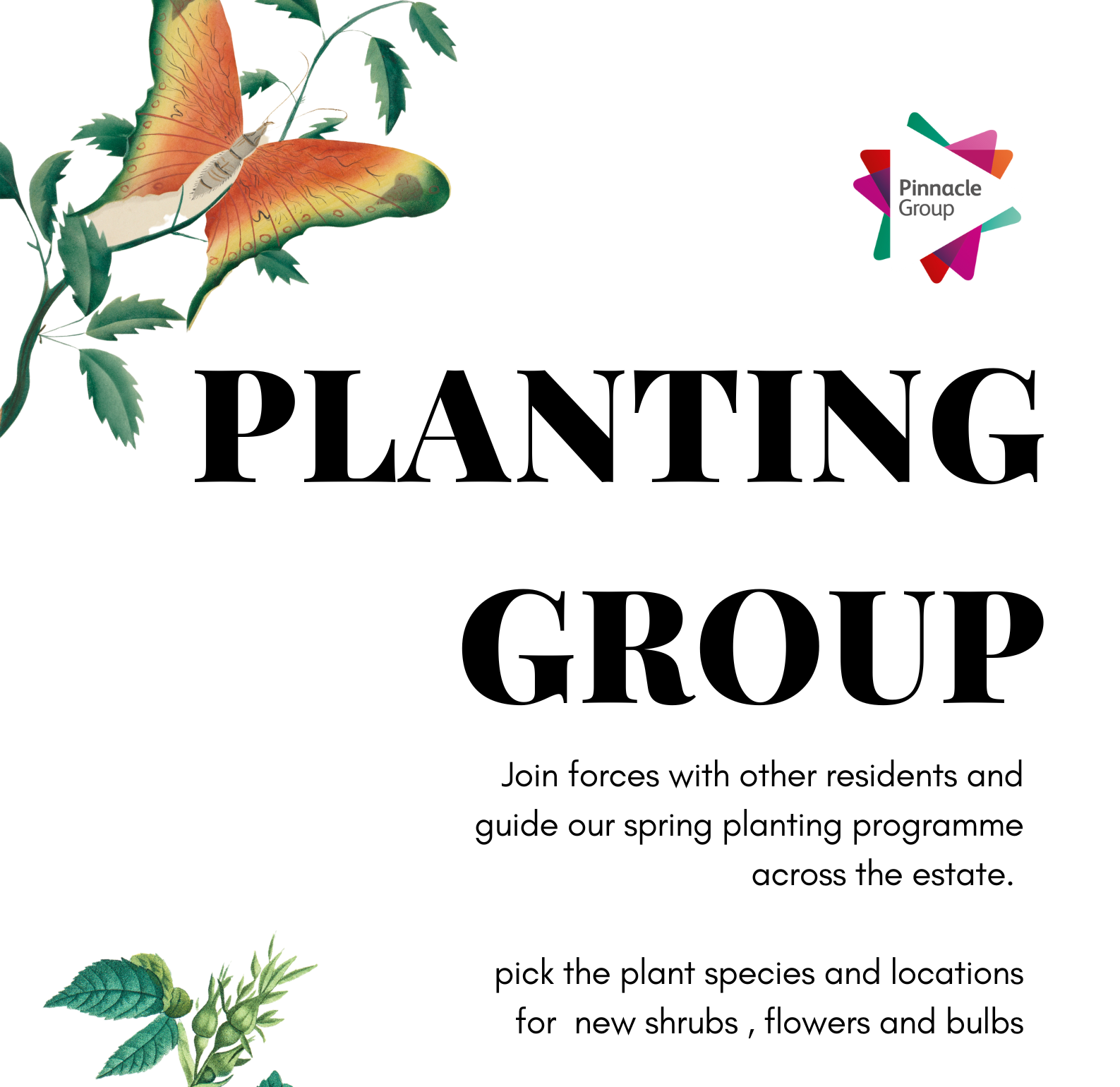 Pinnacle Group

PLANTING GROUP

Join forces with other residents and guide our spring planting programme across the estate.

pick the plant species and locations for new shrubs , flowers and bulbs